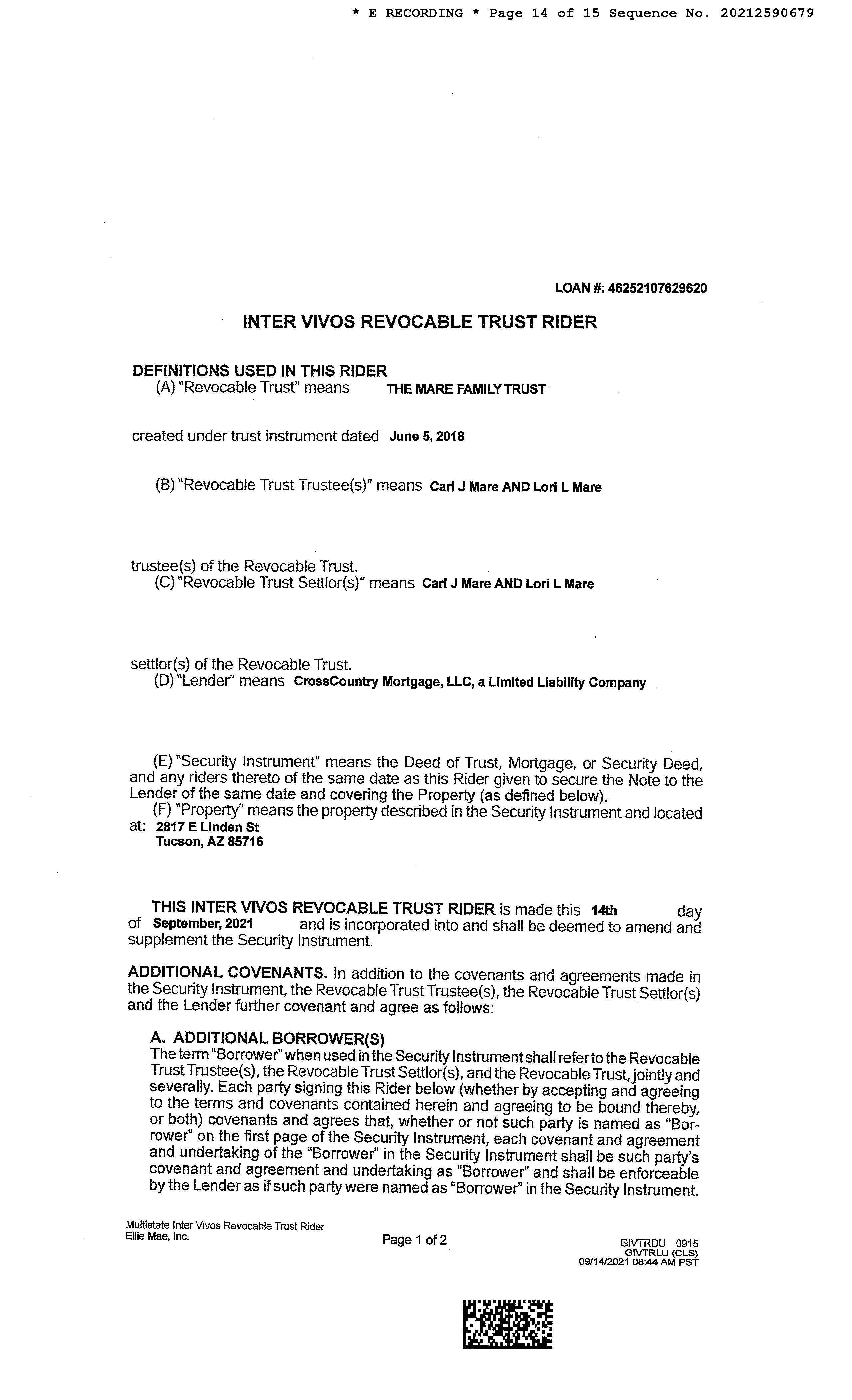 * E RECORDING * Page 14 of 15 Sequence No. 20212590679

LOAN #: 46252107629620

INTER VIVOS REVOCABLE TRUST RIDER

DEFINITIONS USED IN THIS RIDER

(A) "Revocable Trust" means THE MARE FAMILY TRUST

created under trust instrument dated June 5, 2018

(B) "Revocable Trust Trustee(s)" means Carl J Mare AND Lori L Mare

trustee(s) of the Revocable Trust.

(C) "Revocable Trust Settlor(s)" means Carl J Mare AND Lori L Mare

settlor(s) of the Revocable Trust.

(D) "Lender" means CrossCountry Mortgage, LLC, a Limited Liability Company

(E) "Security Instrument" means the Deed of Trust, Mortgage, or Security Deed, and any riders thereto of the same date as this Rider given to secure the Note to the Lender of the same date and covering the Property (as defined below).

(F) "Property" means the property described in the Security Instrument and located at: 2817 E Linden St Tucson, AZ 85716

THIS INTER VIVOS REVOCABLE TRUST RIDER is made this 14th day of September, 2021 and is incorporated into and shall be deemed to amend and supplement the Security Instrument.

ADDITIONAL COVENANTS. In addition to the covenants and agreements made in the Security Instrument, the Revocable Trust Trustee(s), the Revocable Trust Settlor(s) and the Lender further covenant and agree as follows:

A. ADDITIONAL BORROWER(S)

The term "Borrower" when used in the Security Instrument shall refer to the Revocable Trust Trustee(s), the Revocable Trust Settlor(s), and the Revocable Trust, jointly and severally. Each party signing this Rider below (whether by accepting and agreeing to the terms and covenants contained herein and agreeing to be bound thereby, or both) covenants and agrees that, whether or not such party is named as "Borrower" on the first page of the Security Instrument, each covenant and agreement and undertaking of the "Borrower" in the Security Instrument shall be such party's covenant and agreement and undertaking as "Borrower" and shall be enforceable by the Lender as if such party were named as "Borrower" in the Security Instrument.

Multistate Inter Vivos Revocable Trust Rider
Ellie Mae, Inc.

Page 1 of 2

GIVTRDU 0915
GIVTRLU (CLS)
09/14/2021 08:44 AM PST